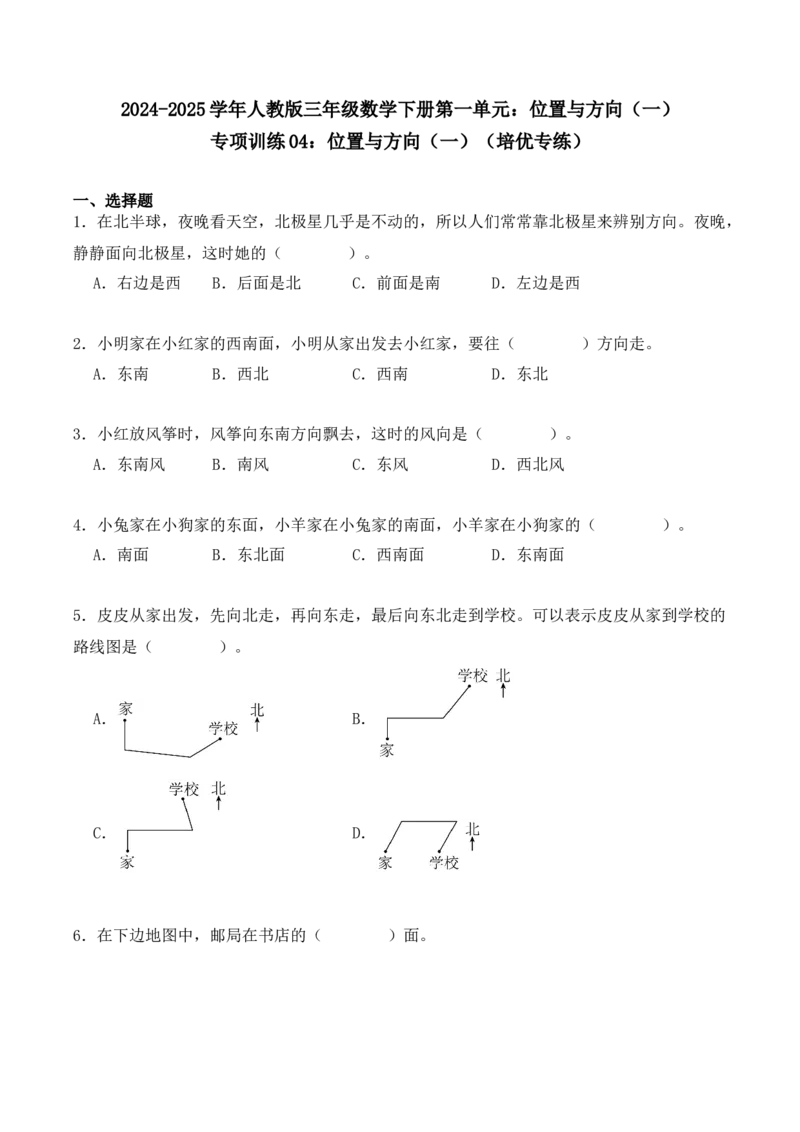 2024-2025学年人教版三年级数学下册第一单元：位置与方向（一）
专项训练04：位置与方向（一）（培优专练）

一、选择题

1．在北半球，夜晚看天空，北极星几乎是不动的，所以人们常常靠北极星来辨别方向。夜晚，静静面向北极星，这时她的（　　）。

A．右边是西　B．后面是北　C．前面是南　D．左边是西

2．小明家在小红家的西南面，小明从家出发去小红家，要往（　　）方向走。

A．东南　B．西北　C．西南　D．东北

3．小红放风筝时，风筝向东南方向飘去，这时的风向是（　　）。

A．东南风　B．南风　C．东风　D．西北风

4．小兔家在小狗家的东面，小羊家在小兔家的南面，小羊家在小狗家的（　　）。

A．南面　B．东北面　C．西南面　D．东南面

5．皮皮从家出发，先向北走，再向东走，最后向东北走到学校。可以表示皮皮从家到学校的路线图是（　　）。

A.
家
学校
北

B.
学校
北
家

C.
学校
北
家

D.
北
家
学校

6．在下边地图中，邮局在书店的（　　）面。